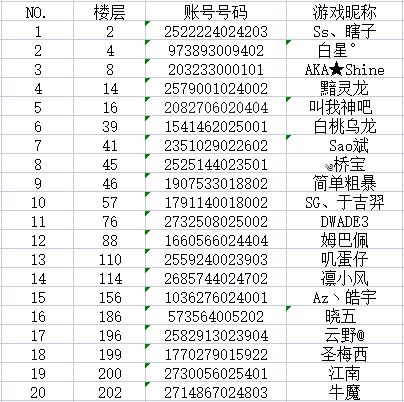 | NO. | 楼层 | 账号号码 | 游戏昵称 |
|---|---|---|---|
| 1 | 2 | 2522224024203 | Ss、瞎子 |
| 2 | 4 | 973893009402 | 白星° |
| 3 | 8 | 203233000101 | AKA★Shine |
| 4 | 14 | 2579001024002 | 黯灵龙 |
| 5 | 16 | 2082706020404 | 叫我神吧 |
| 6 | 39 | 1541462025001 | 白桃乌龙 |
| 7 | 41 | 2351029022602 | Sao斌 |
| 8 | 45 | 2525144023501 | 桥宝 |
| 9 | 46 | 1907533018802 | 简单粗暴 |
| 10 | 57 | 1791140018002 | SG、于吉羿 |
| 11 | 76 | 2732508025002 | DWADE3 |
| 12 | 88 | 1660566024404 | 姆巴佩 |
| 13 | 110 | 2559240023903 | 叽蛋仔 |
| 14 | 114 | 2685744024702 | 凛小风 |
| 15 | 156 | 1036276024001 | Az丶皓宇 |
| 16 | 186 | 573564005202 | 晓五 |
| 17 | 196 | 2582913023904 | 云野@ |
| 18 | 199 | 1770279015922 | 圣梅西 |
| 19 | 200 | 2730056025401 | 江南 |
| 20 | 202 | 2714867024803 | 牛魔 |